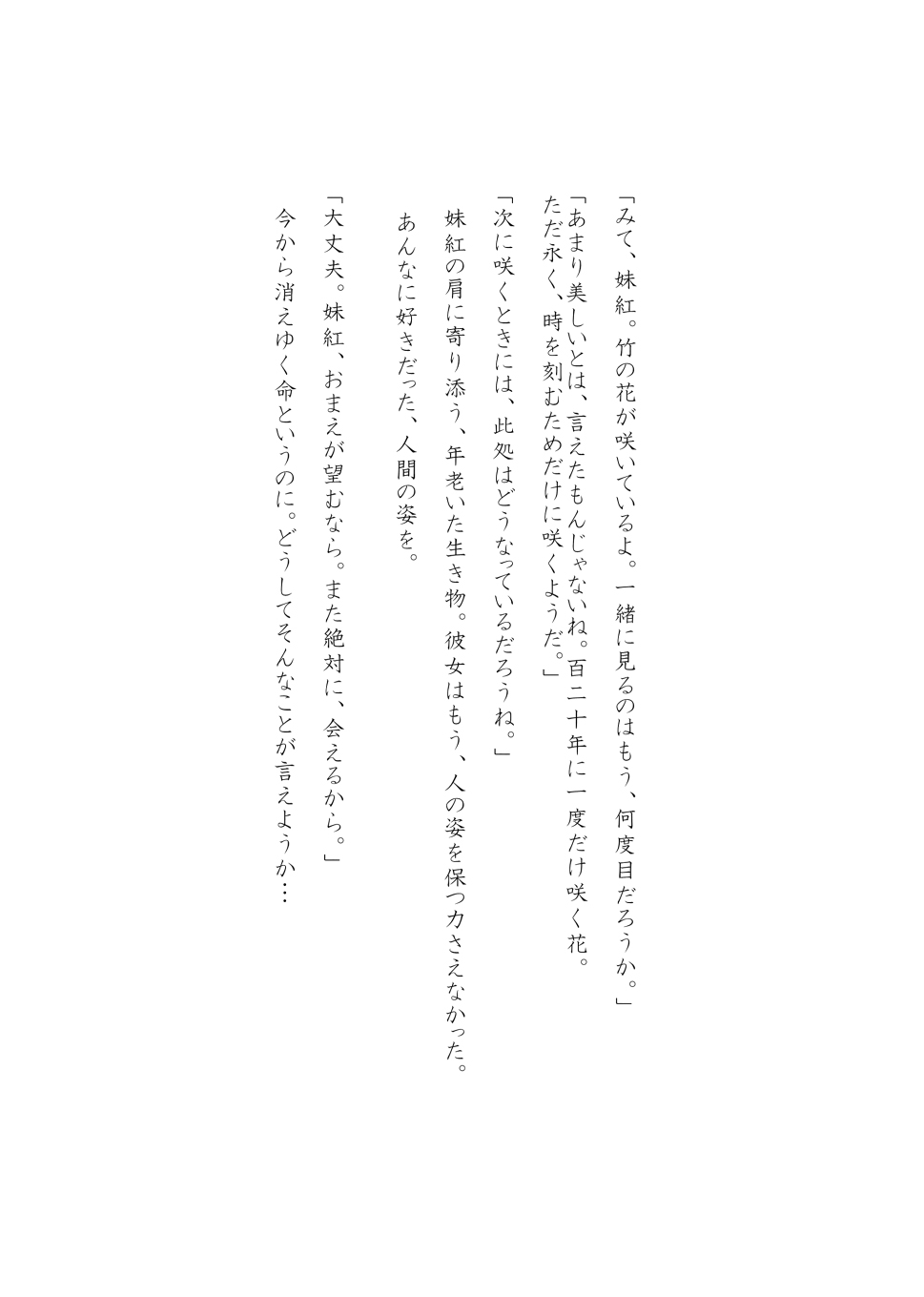 「みて、妹紅。竹の花が咲いているよ。一緒に見るのはもう、何度目だろうか。」

「あまり美しいとは、言えたもんじゃないね。百二十年に一度だけ咲く花。ただ永く、時を刻むためだけに咲くようだ。」

「次に咲くときには、此処はどうなっているだろうね。」

妹紅の肩に寄り添う、年老いた生き物。彼女はもう、人の姿を保つ力さえなかった。

あんなに好きだった、人間の姿を。

「大丈夫。妹紅、おまえが望むなら。また絶対に、会えるから。」

今から消えゆく命というのに。どうしてそんなことが言えようか…